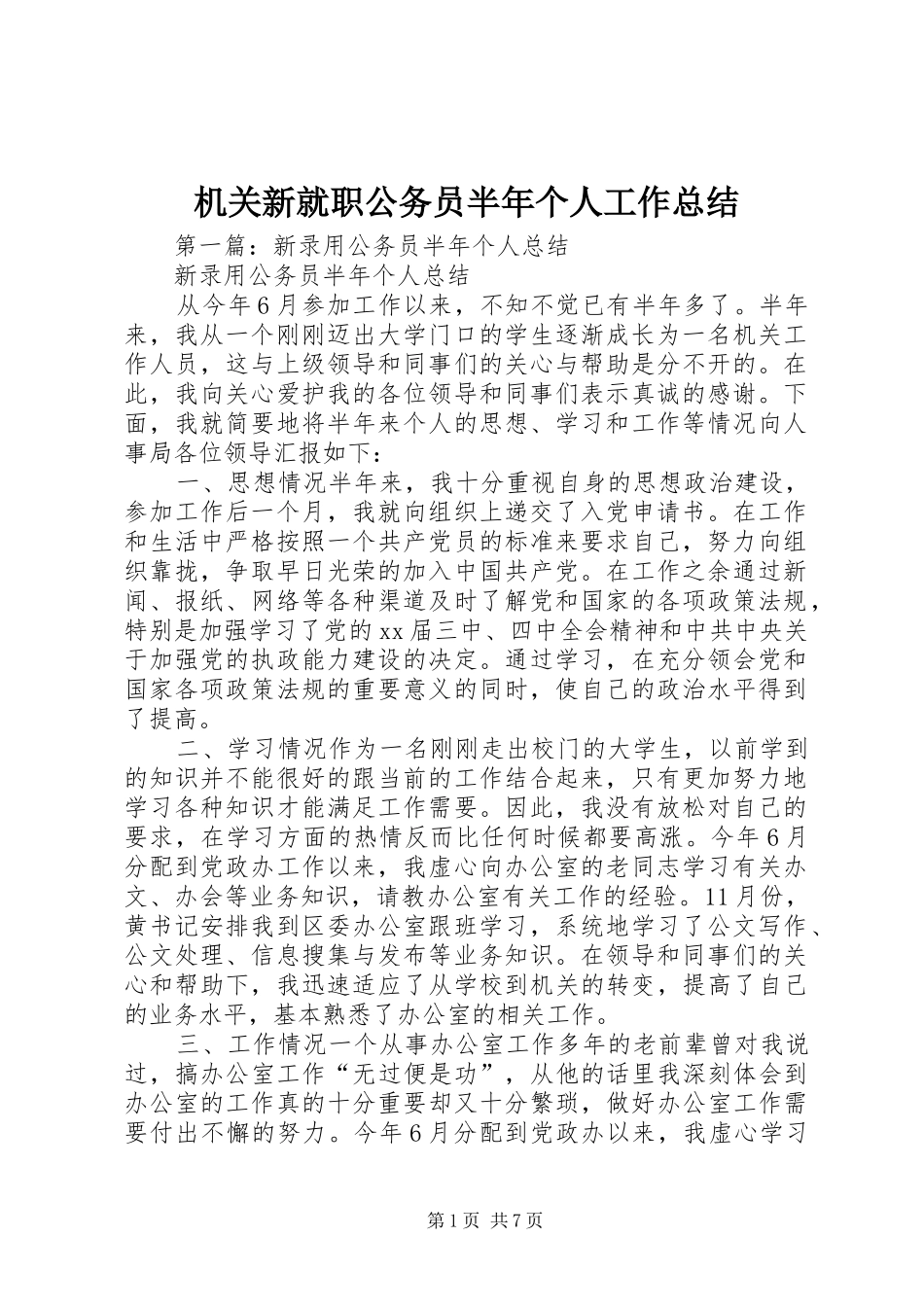 机关新就职公务员半年个人工作总结

第一篇：新录用公务员半年个人总结

新录用公务员半年个人总结

从今年6月参加工作以来，不知不觉已有半年多了。半年来，我从一个刚刚迈出大学门口的学生逐渐成长为一名机关工作人员，这与上级领导和同事们的关心与帮助是分不开的。在此，我向关心爱护我的各位领导和同事们表示真诚的感谢。下面，我就简要地将半年来个人的思想、学习和工作等情况向人事局各位领导汇报如下：

一、思想情况半年来，我十分重视自身的思想政治建设，参加工作后一个月，我就向组织上递交了入党申请书。在工作和生活中严格按照一个共产党员的标准来要求自己，努力向组织靠拢，争取早日光荣的加入中国共产党。在工作之余通过新闻、报纸、网络等各种渠道及时了解党和国家的各项政策法规，特别是加强学习了党的xx届三中、四中全会精神和中共中央关于加强党的执政能力建设的决定。通过学习，在充分领会党和国家各项政策法规的重要意义的同时，使自己的政治水平得到了提高。

二、学习情况作为一名刚刚走出校门的大学生，以前学到的知识并不能很好的跟当前的工作结合起来，只有更加努力地学习各种知识才能满足工作需要。因此，我没有放松对自己的要求，在学习方面的热情反而比任何时候都要高涨。今年6月分配到党政办工作以来，我虚心向办公室的老同志学习有关办文、办会等业务知识，请教办公室有关工作的经验。11月份，黄书记安排我到区委办公室跟班学习，系统地学习了公文写作、公文处理、信息搜集与发布等业务知识。在领导和同事们的关心和帮助下，我迅速适应了从学校到机关的转变，提高了自己的业务水平，基本熟悉了办公室的相关工作。

三、工作情况一个从事办公室工作多年的老前辈曾对我说过，搞办公室工作“无过便是功”，从他的话里我深刻体会到办公室的工作真的十分重要却又十分繁琐，做好办公室工作需要付出不懈的努力。今年6月分配到党政办以来，我虚心学习

第1页 共7页